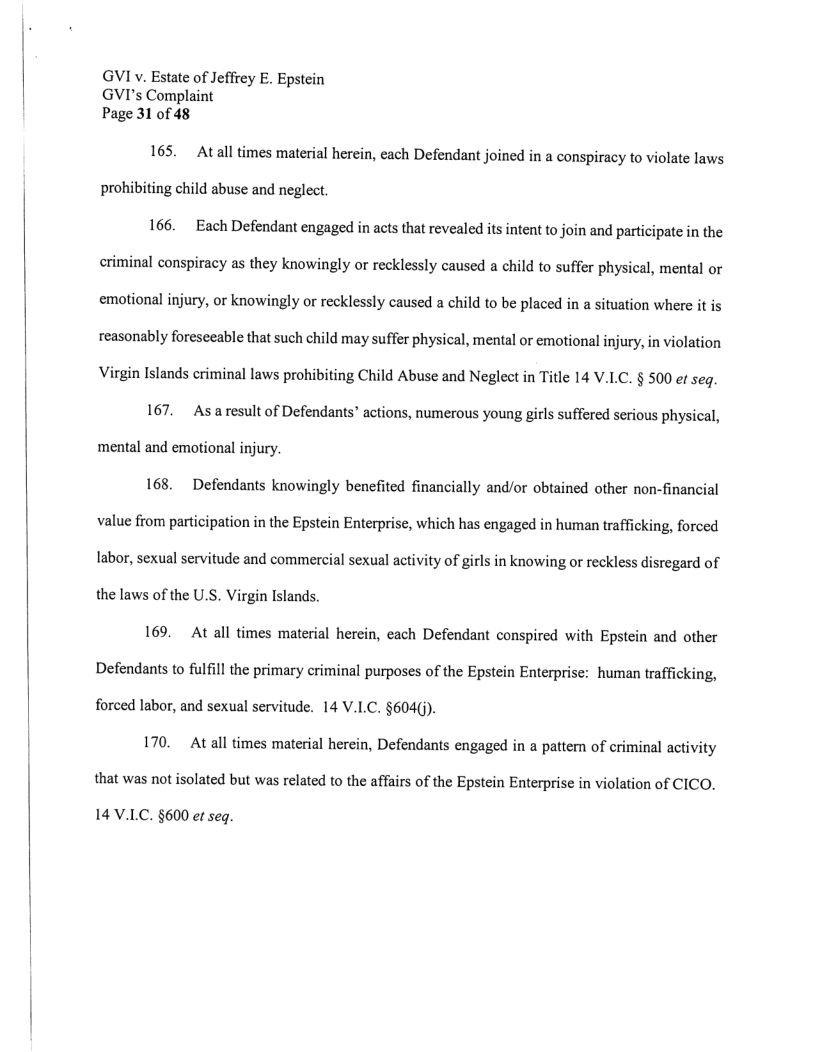 GVI v. Estate of Jeffrey E. Epstein
GVI's Complaint
Page 31 of 48

165. At all times material herein, each Defendant joined in a conspiracy to violate laws prohibiting child abuse and neglect.

166. Each Defendant engaged in acts that revealed its intent to join and participate in the criminal conspiracy as they knowingly or recklessly caused a child to suffer physical, mental or emotional injury, or knowingly or recklessly caused a child to be placed in a situation where it is reasonably foreseeable that such child may suffer physical, mental or emotional injury, in violation Virgin Islands criminal laws prohibiting Child Abuse and Neglect in Title 14 V.I.C. § 500 et seq.

167. As a result of Defendants' actions, numerous young girls suffered serious physical, mental and emotional injury.

168. Defendants knowingly benefited financially and/or obtained other non-financial value from participation in the Epstein Enterprise, which has engaged in human trafficking, forced labor, sexual servitude and commercial sexual activity of girls in knowing or reckless disregard of the laws of the U.S. Virgin Islands.

169. At all times material herein, each Defendant conspired with Epstein and other Defendants to fulfill the primary criminal purposes of the Epstein Enterprise: human trafficking, forced labor, and sexual servitude. 14 V.I.C. §604(j).

170. At all times material herein, Defendants engaged in a pattern of criminal activity that was not isolated but was related to the affairs of the Epstein Enterprise in violation of CICO. 14 V.I.C. §600 et seq.